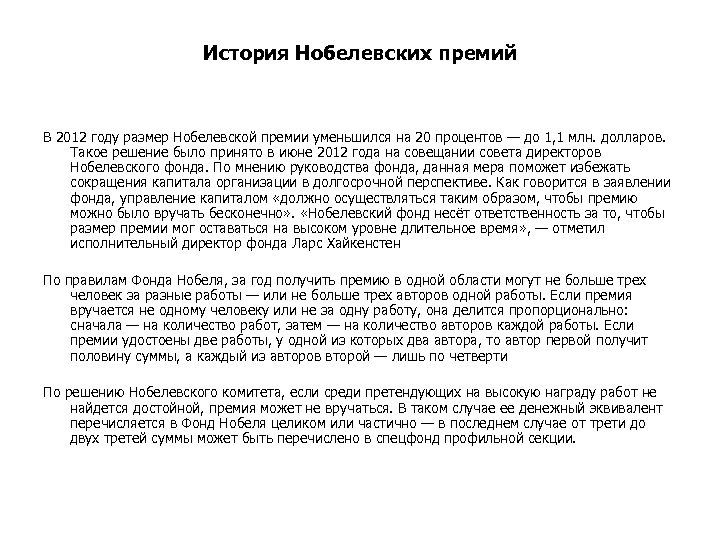 История Нобелевских премий

В 2012 году размер Нобелевской премии уменьшился на 20 процентов — до 1,1 млн. долларов. Такое решение было принято в июне 2012 года на совещании совета директоров Нобелевского фонда. По мнению руководства фонда, данная мера поможет избежать сокращения капитала организации в долгосрочной перспективе. Как говорится в заявлении фонда, управление капиталом «должно осуществляться таким образом, чтобы премию можно было вручать бесконечно». «Нобелевский фонд несёт ответственность за то, чтобы размер премии мог оставаться на высоком уровне длительное время», — отметил исполнительный директор фонда Ларс Хайкенстен

По правилам Фонда Нобеля, за год получить премию в одной области могут не больше трех человек за разные работы — или не больше трех авторов одной работы. Если премия вручается не одному человеку или не за одну работу, она делится пропорционально: сначала — на количество работ, затем — на количество авторов каждой работы. Если премии удостоены две работы, у одной из которых два автора, то автор первой получит половину суммы, а каждый из авторов второй — лишь по четверти

По решению Нобелевского комитета, если среди претендующих на высокую награду работ не найдется достойной, премия может не вручаться. В таком случае ее денежный эквивалент перечисляется в Фонд Нобеля целиком или частично — в последнем случае от трети до двух третей суммы может быть перечислено в спецфонд профильной секции.